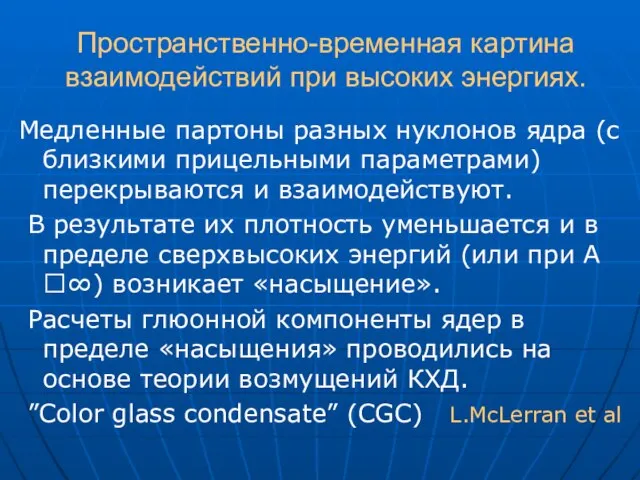 Пространственно-временная картина взаимодействий при высоких энергиях.

Медленные партоны разных нуклонов ядра (с близкими прицельными параметрами) перекрываются и взаимодействуют.

В результате их плотность уменьшается и в пределе сверхвысоких энергий (или при А □∞) возникает «насыщение».

Расчеты глюонной компоненты ядер в пределе «насыщения» проводились на основе теории возмущений КХД.

”Color glass condensate” (CGC) L.McLerran et al